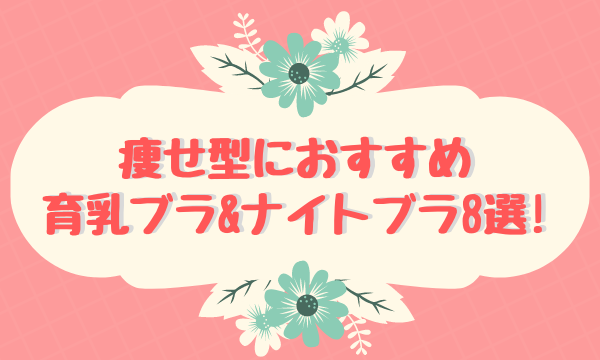 痩せ型におすすめ
育乳ブラ&ナイトブラ8選!